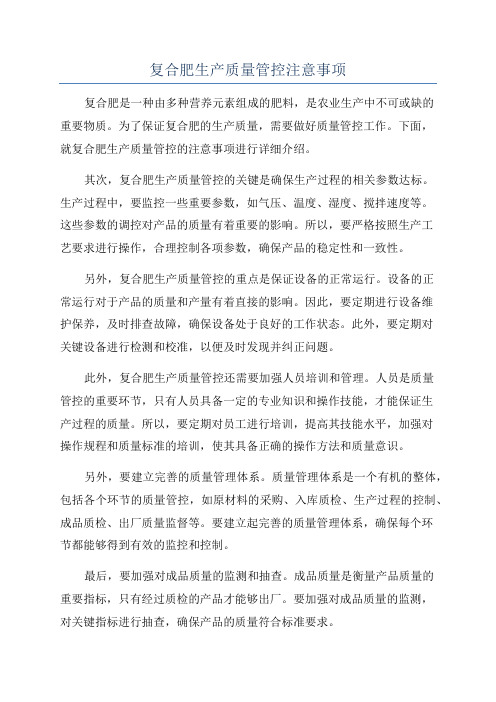 复合肥生产质量管控注意事项

复合肥是一种由多种营养元素组成的肥料，是农业生产中不可或缺的重要物质。为了保证复合肥的生产质量，需要做好质量管控工作。下面，就复合肥生产质量管控的注意事项进行详细介绍。

其次，复合肥生产质量管控的关键是确保生产过程的相关参数达标。生产过程中，要监控一些重要参数，如气压、温度、湿度、搅拌速度等。这些参数的调控对产品的质量有着重要的影响。所以，要严格按照生产工艺要求进行操作，合理控制各项参数，确保产品的稳定性和一致性。

另外，复合肥生产质量管控的重点是保证设备的正常运行。设备的正常运行对于产品的质量和产量有着直接的影响。因此，要定期进行设备维护保养，及时排查故障，确保设备处于良好的工作状态。此外，要定期对关键设备进行检测和校准，以便及时发现并纠正问题。

此外，复合肥生产质量管控还需要加强人员培训和管理。人员是质量管控的重要环节，只有人员具备一定的专业知识和操作技能，才能保证生产过程的质量。所以，要定期对员工进行培训，提高其技能水平，加强对操作规程和质量标准的培训，使其具备正确的操作方法和质量意识。

另外，要建立完善的质量管理体系。质量管理体系是一个有机的整体，包括各个环节的质量管控，如原材料的采购、入库质检、生产过程的控制、成品质检、出厂质量监督等。要建立起完善的质量管理体系，确保每个环节都能够得到有效的监控和控制。

最后，要加强对成品质量的监测和抽查。成品质量是衡量产品质量的重要指标，只有经过质检的产品才能够出厂。要加强对成品质量的监测，对关键指标进行抽查，确保产品的质量符合标准要求。